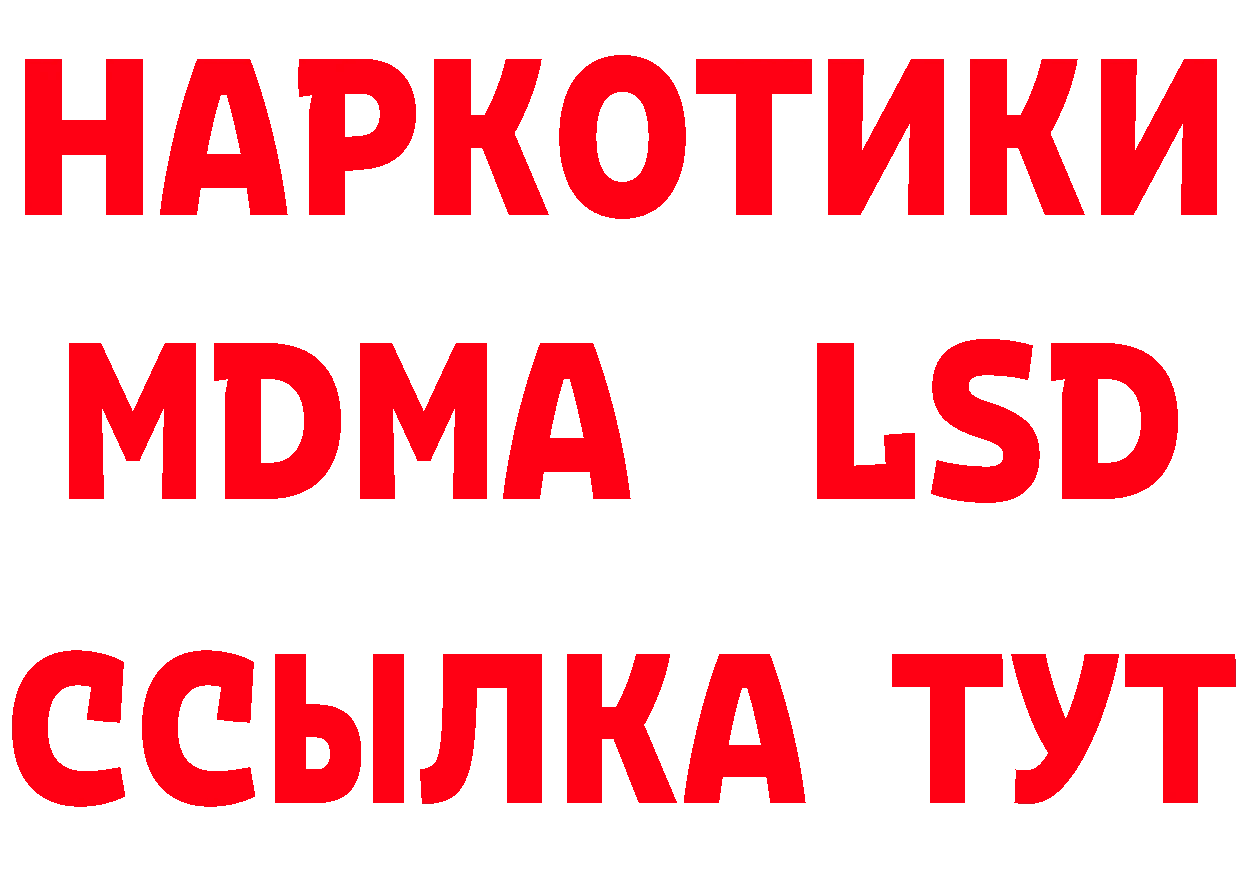 НАРКОТИКИ
MDMA LSD
ССЫЛКА ТУТ